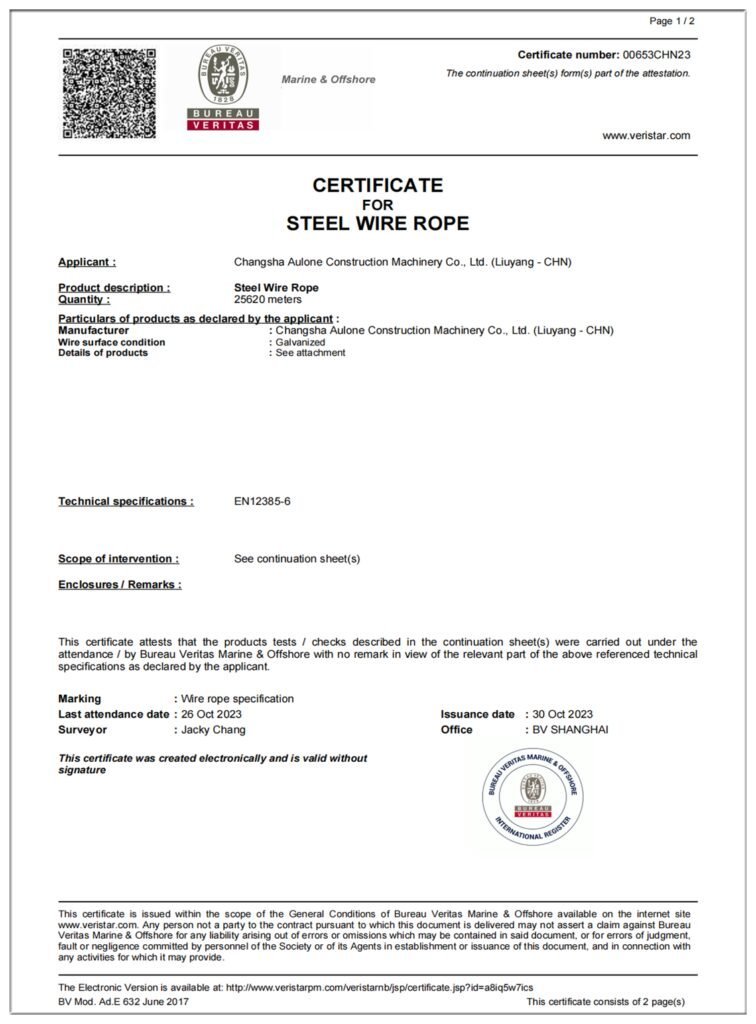 Page 1 / 2

BUREAU VERITAS
1828
BUREAU VERITAS

Marine & Offshore

Certificate number: 00653CHN23
The continuation sheet(s) form(s) part of the attestation.

www.veristar.com

CERTIFICATE
FOR
STEEL WIRE ROPE

Applicant : Changsha Aulone Construction Machinery Co., Ltd. (Liuyang - CHN)

Product description : Steel Wire Rope
Quantity : 25620 meters

Particulars of products as declared by the applicant :
Manufacturer : Changsha Aulone Construction Machinery Co., Ltd. (Liuyang - CHN)
Wire surface condition : Galvanized
Details of products : See attachment

Technical specifications : EN12385-6

Scope of intervention : See continuation sheet(s)

Enclosures / Remarks :

This certificate attests that the products tests / checks described in the continuation sheet(s) were carried out under the attendance / by Bureau Veritas Marine & Offshore with no remark in view of the relevant part of the above referenced technical specifications as declared by the applicant.

Marking : Wire rope specification
Last attendance date : 26 Oct 2023
Surveyor : Jacky Chang

Issuance date : 30 Oct 2023
Office : BV SHANGHAI

This certificate was created electronically and is valid without signature

BUREAU VERITAS MARINE & OFFSHORE
BUREAU VERITAS
INTERNATIONAL REGISTER

This certificate is issued within the scope of the General Conditions of Bureau Veritas Marine & Offshore available on the internet site www.veristar.com. Any person not a party to the contract pursuant to which this document is delivered may not assert a claim against Bureau Veritas Marine & Offshore for any liability arising out of errors or omissions which may be contained in said document, or for errors of judgment, fault or negligence committed by personnel of the Society or of its Agents in establishment or issuance of this document, and in connection with any activities for which it may provide.

The Electronic Version is available at: http://www.veristarpm.com/veristarnb/jsp/certificate.jsp?id=a8iq5w7ics
BV Mod. Ad.E 632 June 2017
This certificate consists of 2 page(s)